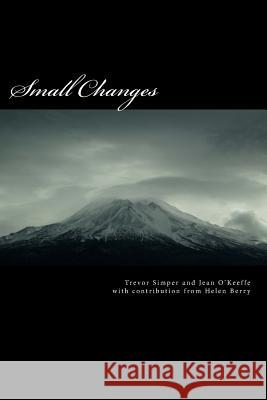 Small Changes

Trevor Simper and Jean O'Keeffe
with contribution from Helen Berry

Kraina Książek